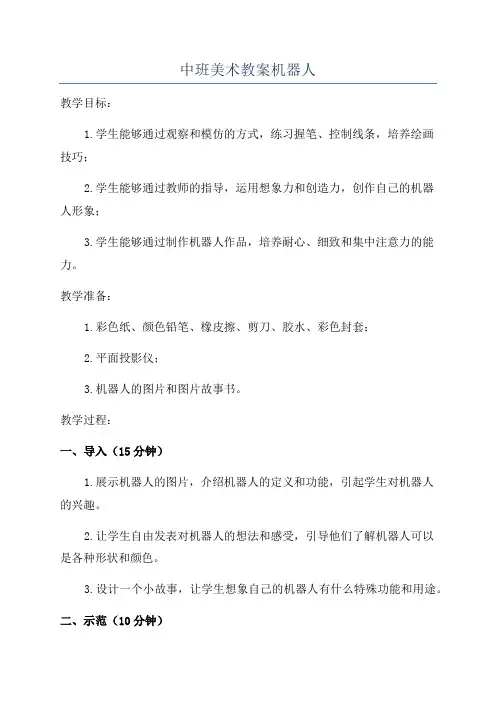 中班美术教案机器人

教学目标：

1.学生能够通过观察和模仿的方式，练习握笔、控制线条，培养绘画技巧；

2.学生能够通过教师的指导，运用想象力和创造力，创作自己的机器人形象；

3.学生能够通过制作机器人作品，培养耐心、细致和集中注意力的能力。

教学准备：

1.彩色纸、颜色铅笔、橡皮擦、剪刀、胶水、彩色封套；

2.平面投影仪；

3.机器人的图片和图片故事书。

教学过程：

一、导入（15分钟）

1.展示机器人的图片，介绍机器人的定义和功能，引起学生对机器人的兴趣。

2.让学生自由发表对机器人的想法和感受，引导他们了解机器人可以是各种形状和颜色。

3.设计一个小故事，让学生想象自己的机器人有什么特殊功能和用途。

二、示范（10分钟）